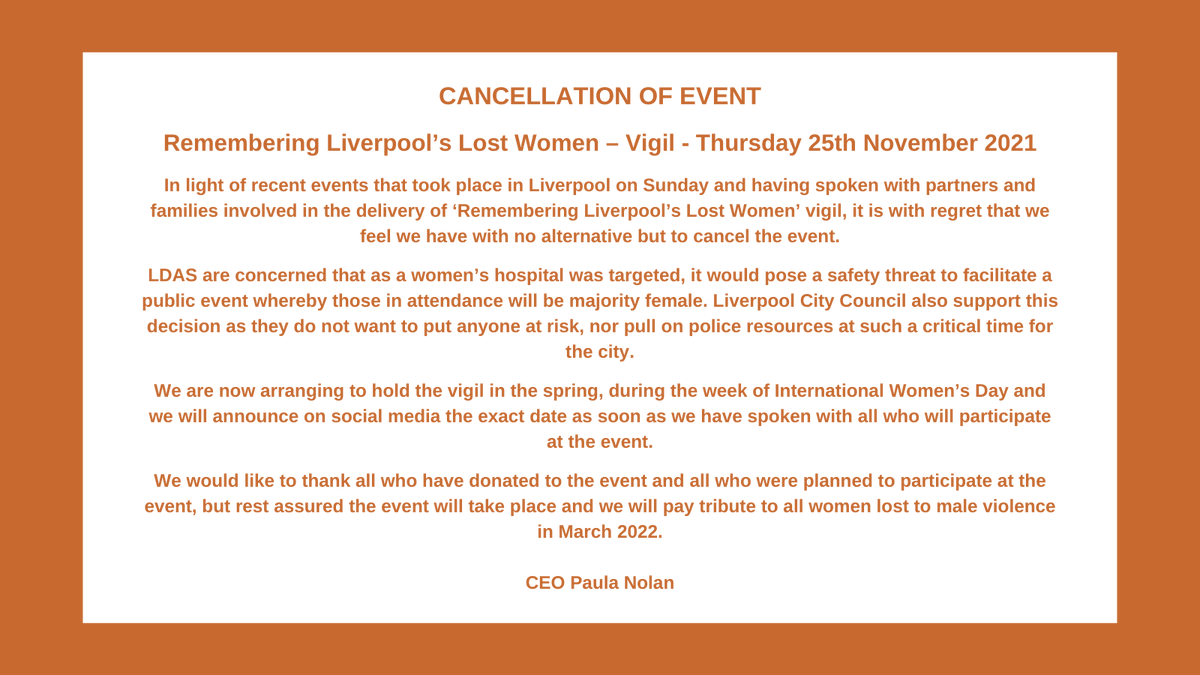 CANCELLATION OF EVENT

Remembering Liverpool’s Lost Women – Vigil - Thursday 25th November 2021

In light of recent events that took place in Liverpool on Sunday and having spoken with partners and families involved in the delivery of ‘Remembering Liverpool’s Lost Women’ vigil, it is with regret that we feel we have with no alternative but to cancel the event.

LDAS are concerned that as a women’s hospital was targeted, it would pose a safety threat to facilitate a public event whereby those in attendance will be majority female. Liverpool City Council also support this decision as they do not want to put anyone at risk, nor pull on police resources at such a critical time for the city.

We are now arranging to hold the vigil in the spring, during the week of International Women’s Day and we will announce on social media the exact date as soon as we have spoken with all who will participate at the event.

We would like to thank all who have donated to the event and all who were planned to participate at the event, but rest assured the event will take place and we will pay tribute to all women lost to male violence in March 2022.

CEO Paula Nolan